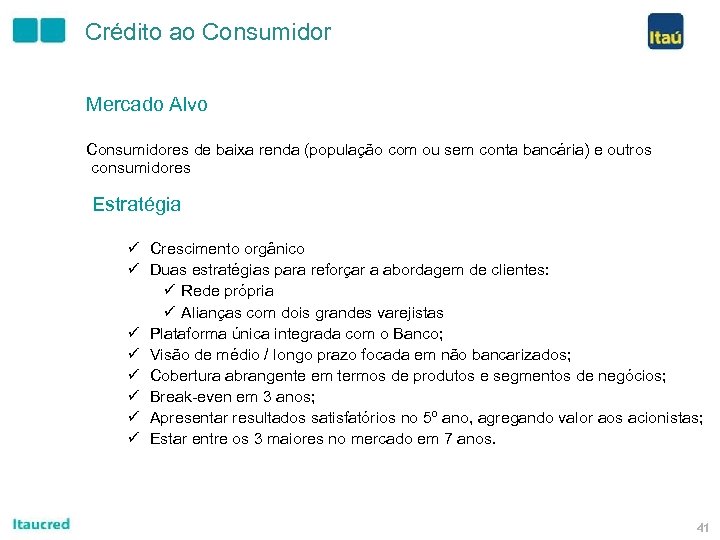 Crédito ao Consumidor

Itaú

Mercado Alvo

Consumidores de baixa renda (população com ou sem conta bancária) e outros consumidores

Estratégia

✓ Crescimento orgânico
✓ Duas estratégias para reforçar a abordagem de clientes:
✓ Rede própria
✓ Alianças com dois grandes varejistas
✓ Plataforma única integrada com o Banco;
✓ Visão de médio / longo prazo focada em não bancarizados;
✓ Cobertura abrangente em termos de produtos e segmentos de negócios;
✓ Break-even em 3 anos;
✓ Apresentar resultados satisfatórios no 5º ano, agregando valor aos acionistas;
✓ Estar entre os 3 maiores no mercado em 7 anos.

Itaucred

41